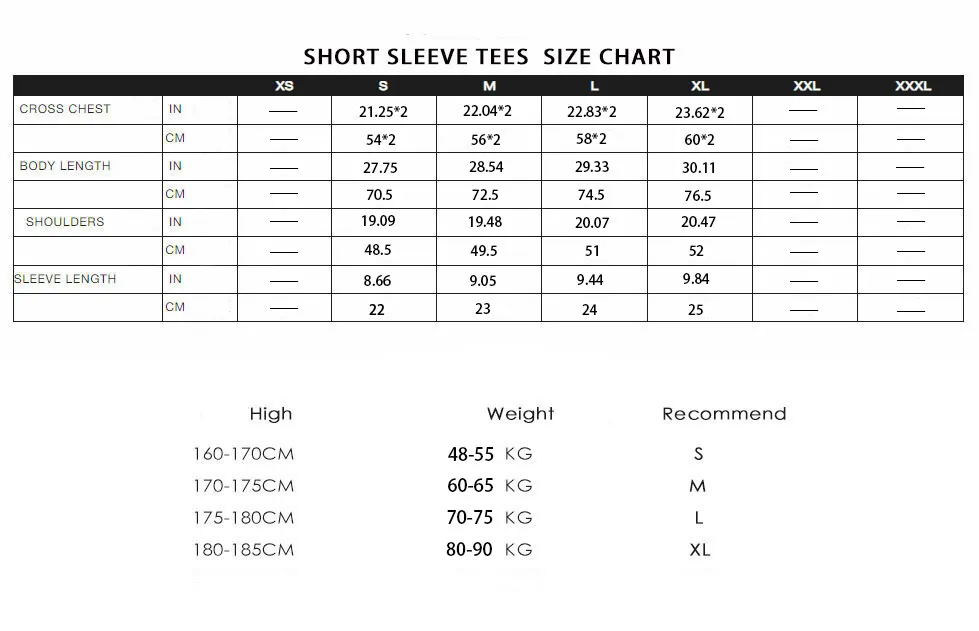 SHORT SLEEVE TEES SIZE CHART

| | | XS | S | M | L | XL | XXL | XXXL |
|---|---|---|---|---|---|---|---|---|
| CROSS CHEST | IN | — | 21.25*2 | 22.04*2 | 22.83*2 | 23.62*2 | — | — |
| | CM | — | 54*2 | 56*2 | 58*2 | 60*2 | — | — |
| BODY LENGTH | IN | — | 27.75 | 28.54 | 29.33 | 30.11 | — | — |
| | CM | — | 70.5 | 72.5 | 74.5 | 76.5 | — | — |
| SHOULDERS | IN | — | 19.09 | 19.48 | 20.07 | 20.47 | — | — |
| | CM | — | 48.5 | 49.5 | 51 | 52 | — | — |
| SLEEVE LENGTH | IN | — | 8.66 | 9.05 | 9.44 | 9.84 | — | — |
| | CM | — | 22 | 23 | 24 | 25 | — | — |

| High | Weight | Recommend |
|---|---|---|
| 160-170CM | 48-55 KG | S |
| 170-175CM | 60-65 KG | M |
| 175-180CM | 70-75 KG | L |
| 180-185CM | 80-90 KG | XL |